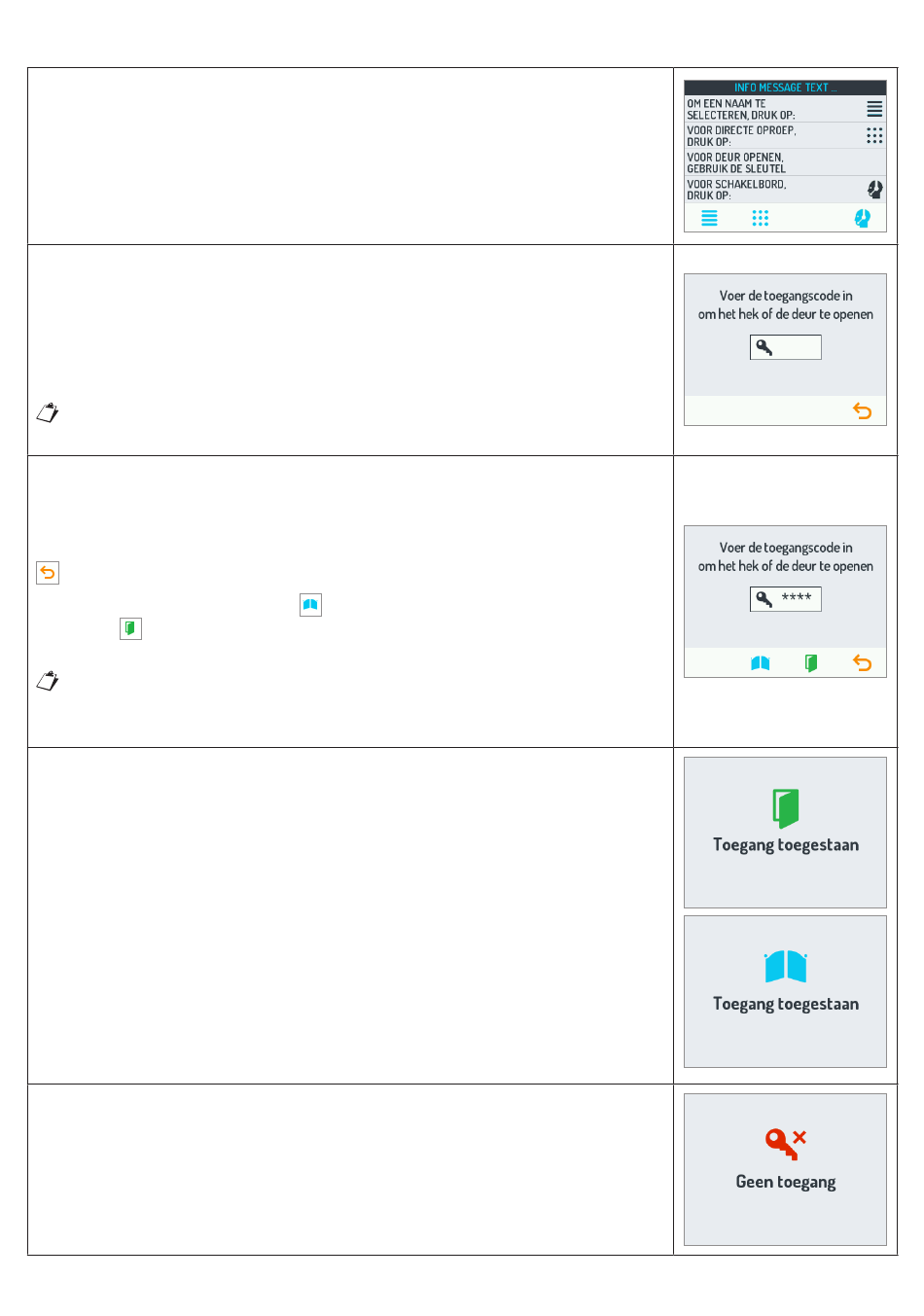 INFO MESSAGE TEXT ...
OM EEN NAAM TE SELECTEREN, DRUK OP:
VOOR DIRECTE OPROEP, DRUK OP:
VOOR DEUR OPENEN, GEBRUIK DE SLEUTEL
VOOR SCHAKELBORD, DRUK OP:

Voer de toegangscode in om het hek of de deur te openen

Voer de toegangscode in om het hek of de deur te openen
****

Toegang toegestaan

Toegang toegestaan

Geen toegang